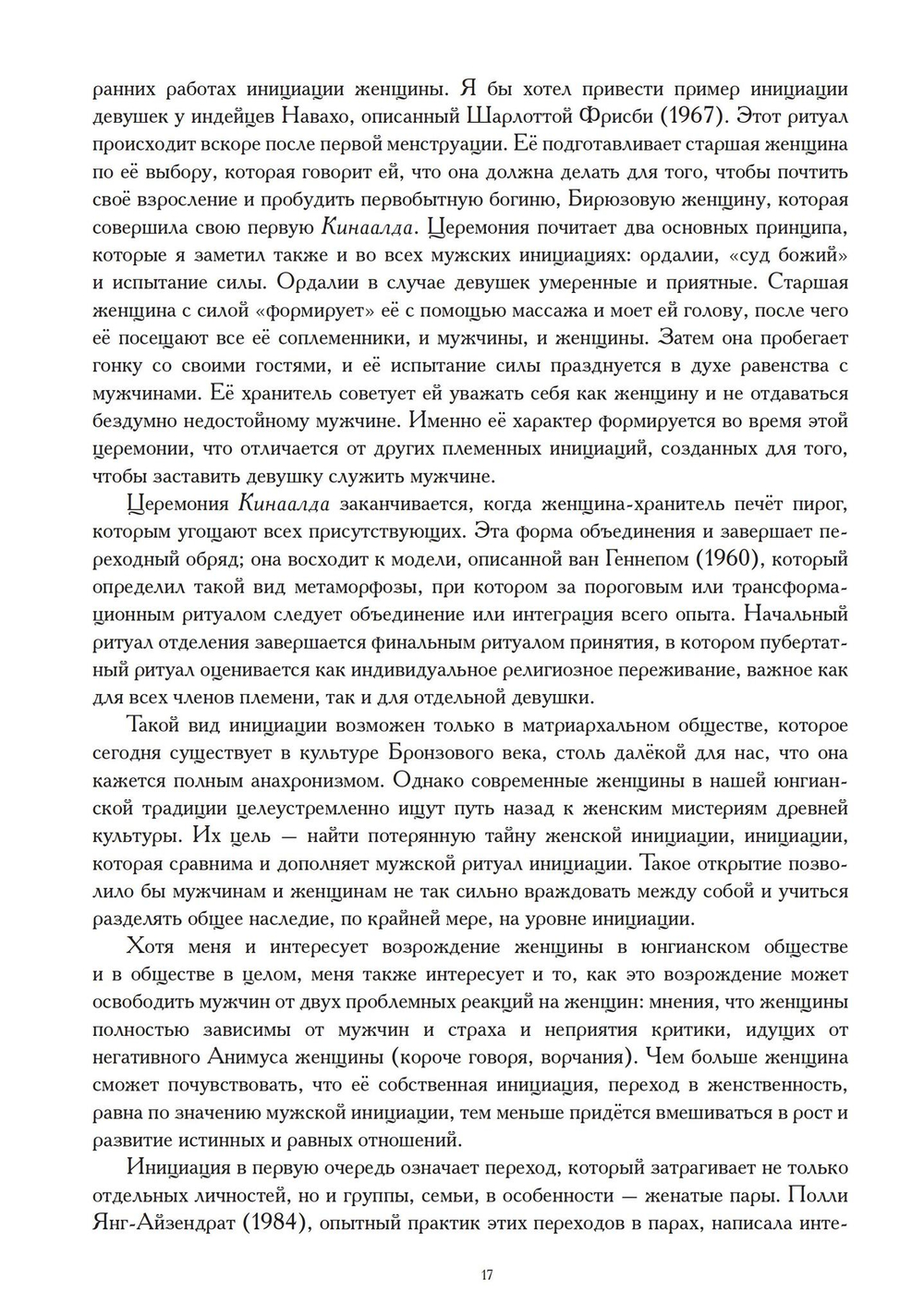 ранних работах инициации женщины. Я бы хотел привести пример инициации девушек у индейцев Навахо, описанный Шарлоттой Фрисби (1967). Этот ритуал происходит вскоре после первой менструации. Её подготавливает старшая женщина по её выбору, которая говорит ей, что она должна делать для того, чтобы почтить своё взросление и пробудить первобытную богиню, Бирюзовую женщину, которая совершила свою первую Кинаалда. Церемония почитает два основных принципа, которые я заметил также и во всех мужских инициациях: ордалии, «суд божий» и испытание силы. Ордалии в случае девушек умеренные и приятные. Старшая женщина с силой «формирует» её с помощью массажа и моет ей голову, после чего её посещают все её соплеменники, и мужчины, и женщины. Затем она пробегает гонку со своими гостями, и её испытание силы празднуется в духе равенства с мужчинами. Её хранитель советует ей уважать себя как женщину и не отдаваться бездумно недостойному мужчине. Именно её характер формируется во время этой церемонии, что отличается от других племенных инициаций, созданных для того, чтобы заставить девушку служить мужчине.

Церемония Кинаалда заканчивается, когда женщина-хранитель печёт пирог, которым угощают всех присутствующих. Эта форма объединения и завершает переходный обряд; она восходит к модели, описанной ван Геннепом (1960), который определил такой вид метаморфозы, при котором за пороговым или трансформационным ритуалом следует объединение или интеграция всего опыта. Начальный ритуал отделения завершается финальным ритуалом принятия, в котором пубертатный ритуал оценивается как индивидуальное религиозное переживание, важное как для всех членов племени, так и для отдельной девушки.

Такой вид инициации возможен только в матриархальном обществе, которое сегодня существует в культуре Бронзового века, столь далёкой для нас, что она кажется полным анахронизмом. Однако современные женщины в нашей юнгианской традиции целеустремленно ищут путь назад к женским мистериям древней культуры. Их цель — найти потерянную тайну женской инициации, инициации, которая сравнима и дополняет мужской ритуал инициации. Такое открытие позволило бы мужчинам и женщинам не так сильно враждовать между собой и учиться разделять общее наследие, по крайней мере, на уровне инициации.

Хотя меня и интересует возрождение женщины в юнгианском обществе и в обществе в целом, меня также интересует и то, как это возрождение может освободить мужчин от двух проблемных реакций на женщин: мнения, что женщины полностью зависимы от мужчин и страха и неприятия критики, идущих от негативного Анимуса женщины (короче говоря, ворчания). Чем больше женщина сможет почувствовать, что её собственная инициация, переход в женственность, равна по значению мужской инициации, тем меньше придётся вмешиваться в рост и развитие истинных и равных отношений.

Инициация в первую очередь означает переход, который затрагивает не только отдельных личностей, но и группы, семьи, в особенности — женатые пары. Полли Янг-Айзендрат (1984), опытный практик этих переходов в парах, написала инте-

17